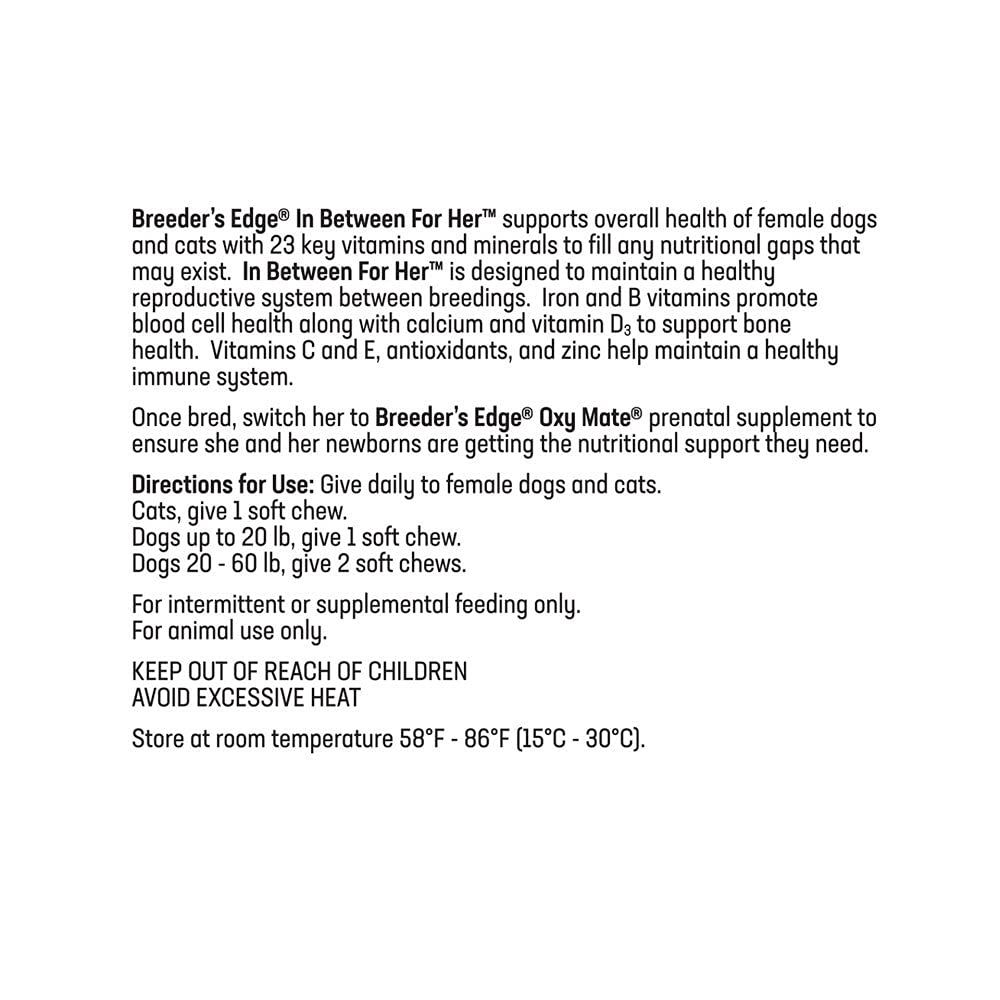 Breeder's Edge® In Between For Her™ supports overall health of female dogs and cats with 23 key vitamins and minerals to fill any nutritional gaps that may exist. In Between For Her™ is designed to maintain a healthy reproductive system between breedings. Iron and B vitamins promote blood cell health along with calcium and vitamin $D_3$ to support bone health. Vitamins C and E, antioxidants, and zinc help maintain a healthy immune system.

Once bred, switch her to Breeder's Edge® Oxy Mate® prenatal supplement to ensure she and her newborns are getting the nutritional support they need.

Directions for Use: Give daily to female dogs and cats.
Cats, give 1 soft chew.
Dogs up to 20 lb, give 1 soft chew.
Dogs 20 - 60 lb, give 2 soft chews.

For intermittent or supplemental feeding only.
For animal use only.

KEEP OUT OF REACH OF CHILDREN
AVOID EXCESSIVE HEAT

Store at room temperature 58°F - 86°F (15°C - 30°C).